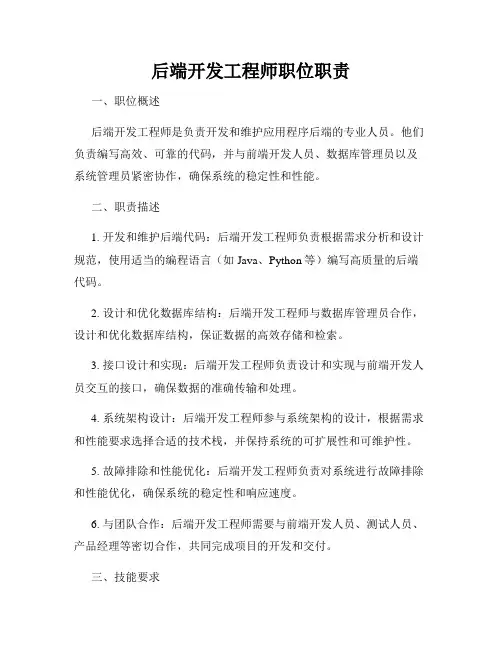 后端开发工程师职位职责

一、职位概述

后端开发工程师是负责开发和维护应用程序后端的专业人员。他们负责编写高效、可靠的代码，并与前端开发人员、数据库管理员以及系统管理员紧密协作，确保系统的稳定性和性能。

二、职责描述

1. 开发和维护后端代码：后端开发工程师负责根据需求分析和设计规范，使用适当的编程语言（如 Java、Python 等）编写高质量的后端代码。

2. 设计和优化数据库结构：后端开发工程师与数据库管理员合作，设计和优化数据库结构，保证数据的高效存储和检索。

3. 接口设计和实现：后端开发工程师负责设计和实现与前端开发人员交互的接口，确保数据的准确传输和处理。

4. 系统架构设计：后端开发工程师参与系统架构的设计，根据需求和性能要求选择合适的技术栈，并保持系统的可扩展性和可维护性。

5. 故障排除和性能优化：后端开发工程师负责对系统进行故障排除和性能优化，确保系统的稳定性和响应速度。

6. 与团队合作：后端开发工程师需要与前端开发人员、测试人员、产品经理等密切合作，共同完成项目的开发和交付。

三、技能要求